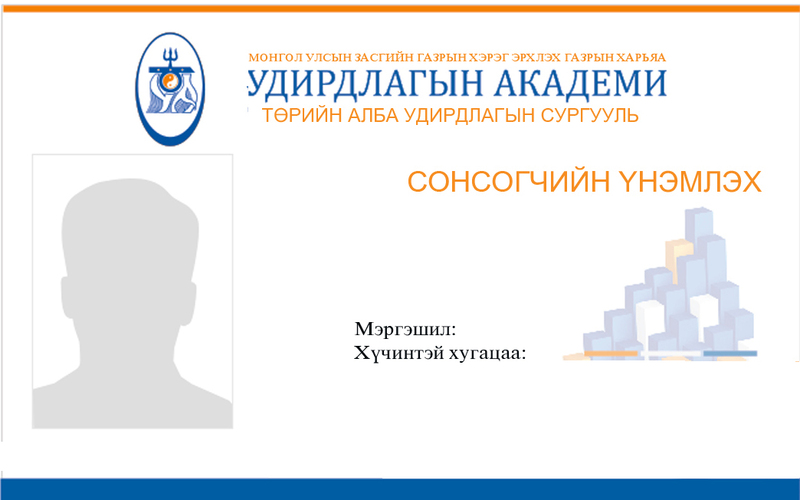 МОНГОЛ УЛСЫН ЗАСГИЙН ГАЗРЫН ХЭРЭГ ЭРХЛЭХ ГАЗРЫН ХАРЬЯА
УДИРДЛАГЫН АКАДЕМИ
ТӨРИЙН АЛБА УДИРДЛАГЫН СУРГУУЛЬ

СОНСОГЧИЙН ҮНЭМЛЭХ

Мэргэшил:
Хүчинтэй хугацаа: